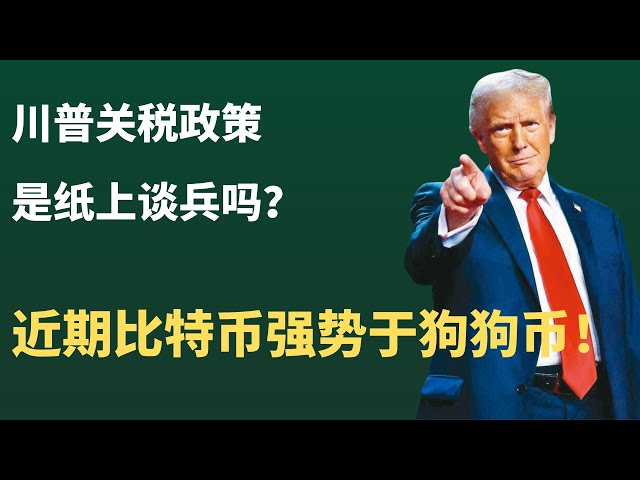 川普关税政策

是纸上谈兵吗？

近期比特币强势于狗狗币！